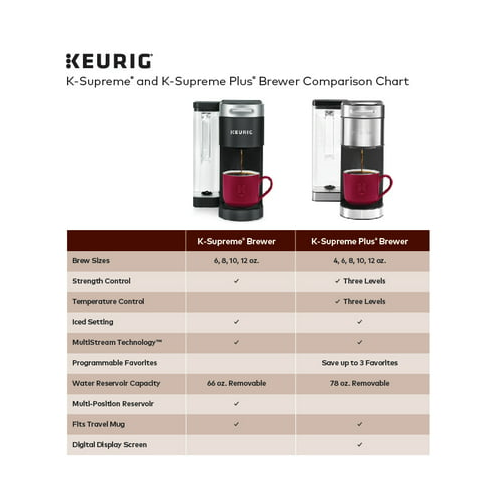 KEURIG
K-Supreme® and K-Supreme Plus® Brewer Comparison Chart

KEURIG

| | K-Supreme® Brewer | K-Supreme Plus® Brewer |
|---|---|---|
| Brew Sizes | 6, 8, 10, 12 oz. | 4, 6, 8, 10, 12 oz. |
| Strength Control | ✓ | ✓ Three Levels |
| Temperature Control | | ✓ Three Levels |
| Iced Setting | ✓ | ✓ |
| MultiStream Technology™ | ✓ | ✓ |
| Programmable Favorites | | Save up to 3 Favorites |
| Water Reservoir Capacity | 66 oz. Removable | 78 oz. Removable |
| Multi-Position Reservoir | ✓ | |
| Fits Travel Mug | ✓ | ✓ |
| Digital Display Screen | | ✓ |